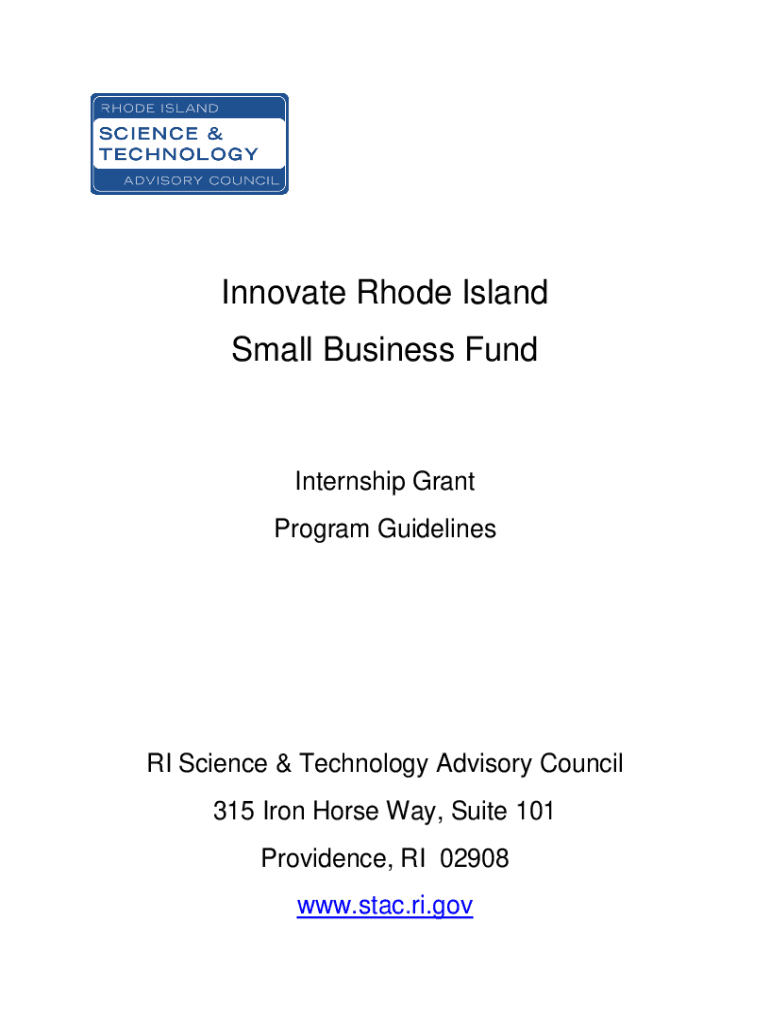 RHODE ISLAND
SCIENCE &
TECHNOLOGY
ADVISORY COUNCIL

Innovate Rhode Island
Small Business Fund

Internship Grant
Program Guidelines

RI Science & Technology Advisory Council
315 Iron Horse Way, Suite 101
Providence, RI 02908
www.stac.ri.gov